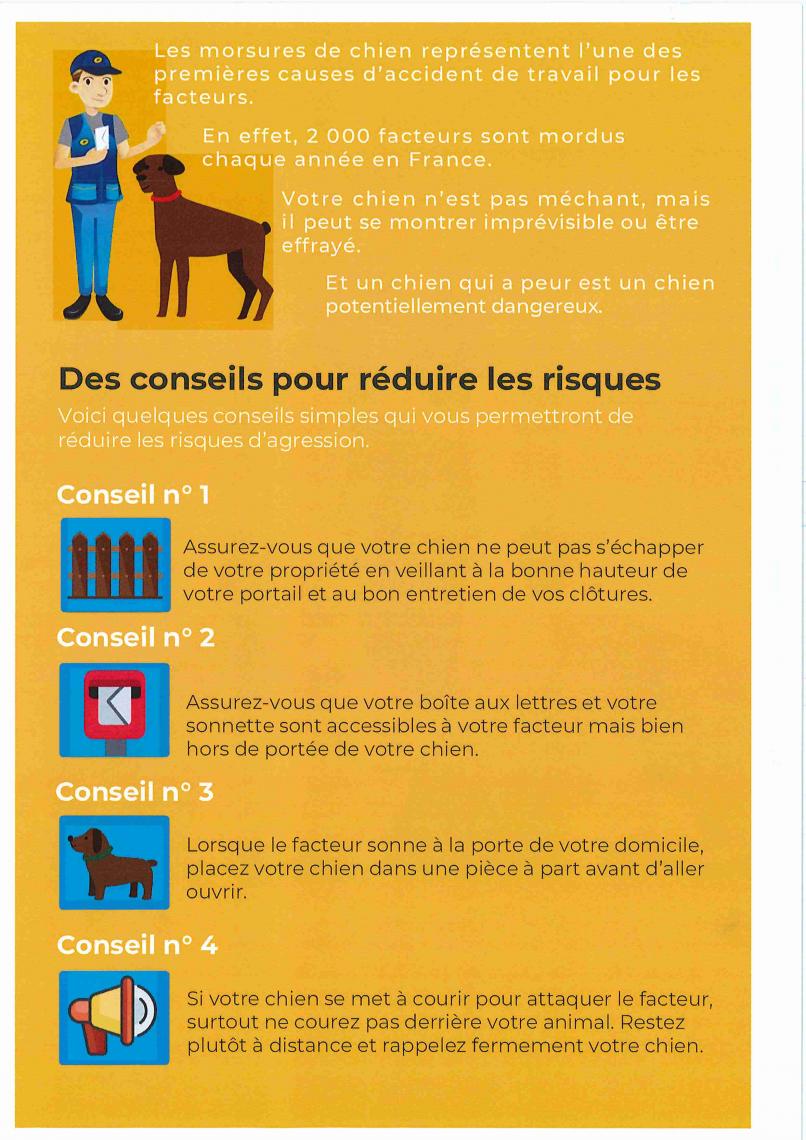 Les morsures de chien représentent l'une des premières causes d'accident de travail pour les facteurs.

En effet, 2 000 facteurs sont mordus chaque année en France.

Votre chien n'est pas méchant, mais il peut se montrer imprévisible ou être effrayé.

Et un chien qui a peur est un chien potentiellement dangereux.

Des conseils pour réduire les risques

Voici quelques conseils simples qui vous permettront de réduire les risques d'agression.

Conseil n° 1

Assurez-vous que votre chien ne peut pas s'échapper de votre propriété en veillant à la bonne hauteur de votre portail et au bon entretien de vos clôtures.

Conseil n° 2

Assurez-vous que votre boîte aux lettres et votre sonnette sont accessibles à votre facteur mais bien hors de portée de votre chien.

Conseil n° 3

Lorsque le facteur sonne à la porte de votre domicile, placez votre chien dans une pièce à part avant d'aller ouvrir.

Conseil n° 4

Si votre chien se met à courir pour attaquer le facteur, surtout ne courez pas derrière votre animal. Restez plutôt à distance et rappelez fermement votre chien.